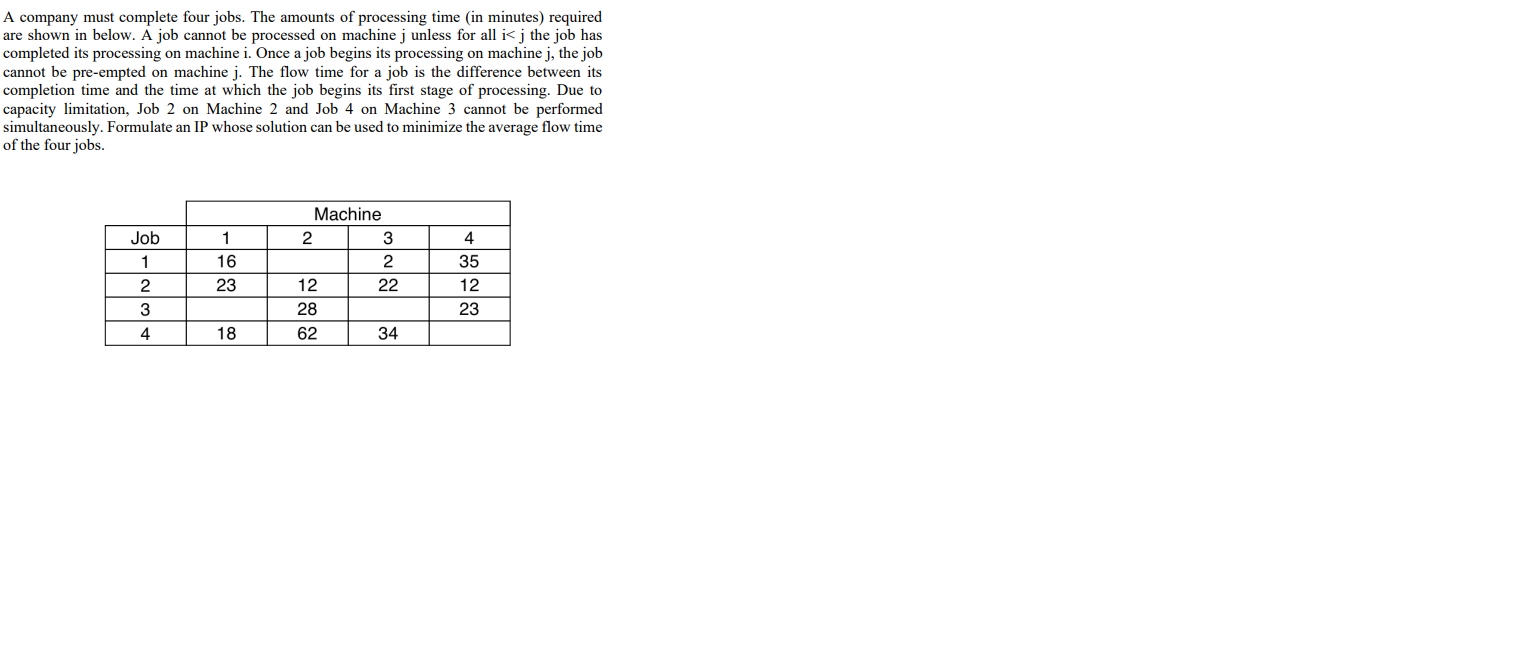 A company must complete four jobs. The amounts of processing time (in minutes) required are shown in below. A job cannot be processed on machine j unless for all i< j the job has completed its processing on machine i. Once a job begins its processing on machine j, the job cannot be pre-empted on machine j. The flow time for a job is the difference between its completion time and the time at which the job begins its first stage of processing. Due to capacity limitation, Job 2 on Machine 2 and Job 4 on Machine 3 cannot be performed simultaneously. Formulate an IP whose solution can be used to minimize the average flow time of the four jobs.

| | Machine | | | |
|---|---|---|---|---|
| Job | 1 | 2 | 3 | 4 |
| 1 | 16 | | 2 | 35 |
| 2 | 23 | 12 | 22 | 12 |
| 3 | | 28 | | 23 |
| 4 | 18 | 62 | 34 | |